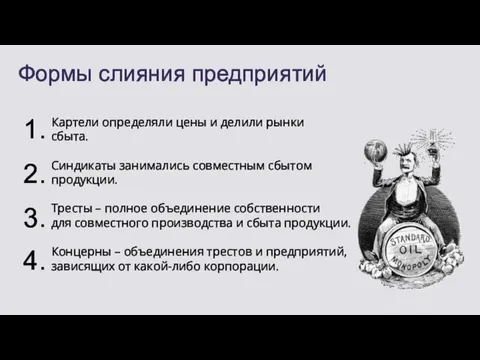 Формы слияния предприятий

1. Картели определяли цены и делили рынки сбыта.

2. Синдикаты занимались совместным сбытом продукции.

3. Тресты – полное объединение собственности для совместного производства и сбыта продукции.

4. Концерны – объединения трестов и предприятий, зависящих от какой-либо корпорации.

STANDARD OIL MONOPOLY